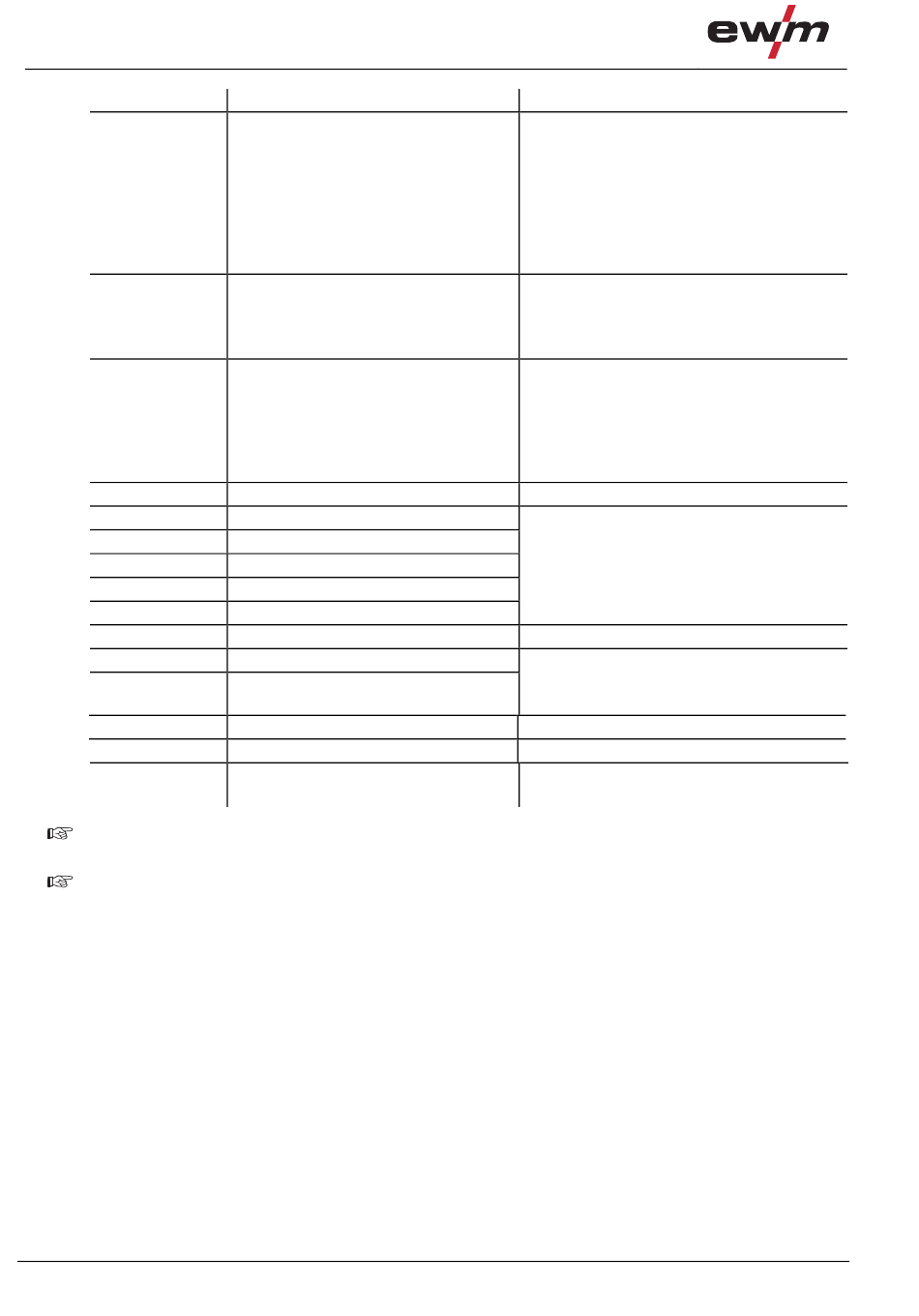 ewm